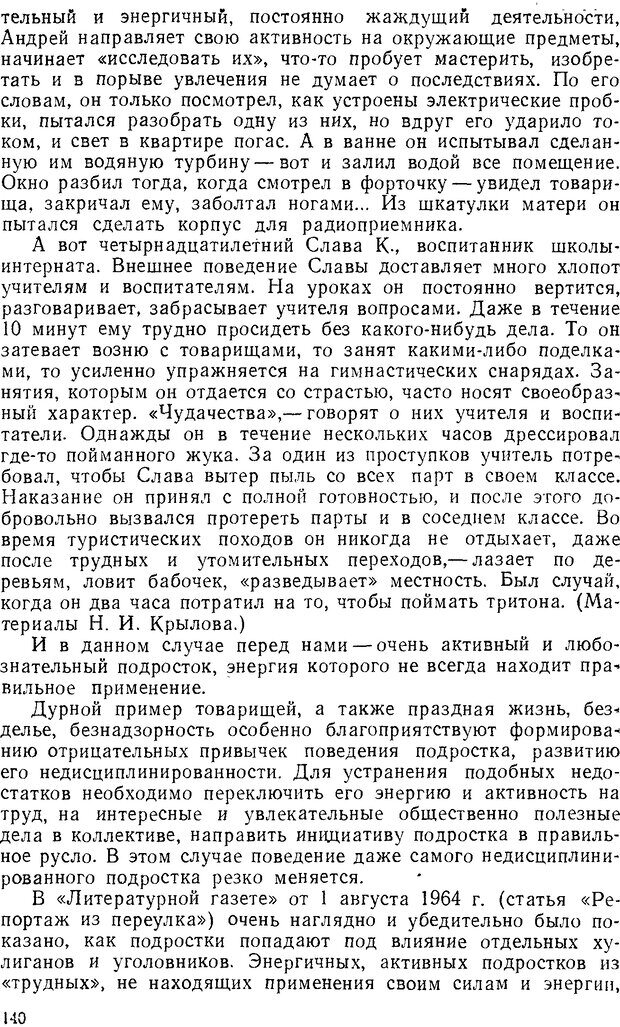 тельный и энергичный, постоянно жаждущий деятельности, Андрей направляет свою активность на окружающие предметы, начинает «исследовать их», что-то пробует мастерить, изобретать и в порыве увлечения не думает о последствиях. По его словам, он только посмотрел, как устроены электрические пробки, пытался разобрать одну из них, но вдруг его ударило током, и свет в квартире погас. А в ванне он испытывал сделанную им водяную турбину — вот и залил водой все помещение. Окно разбил тогда, когда смотрел в форточку — увидел товарища, закричал ему, заболтал ногами... Из шкатулки матери он пытался сделать корпус для радиоприемника.

А вот четырнадцатилетний Слава К., воспитанник школы-интерната. Внешнее поведение Славы доставляет много хлопот учителям и воспитателям. На уроках он постоянно вертится, разговаривает, забрасывает учителя вопросами. Даже в течение 10 минут ему трудно просидеть без какого-нибудь дела. То он затевает возню с товарищами, то занят какими-либо поделками, то усиленно упражняется на гимнастических снарядах. Занятия, которым он отдается со страстью, часто носят своеобразный характер. «Чудачества»,— говорят о них учителя и воспитатели. Однажды он в течение нескольких часов дрессировал где-то пойманного жука. За один из проступков учитель потребовал, чтобы Слава вытер пыль со всех парт в своем классе. Наказание он принял с полной готовностью, и после этого добровольно вызвался протереть парты и в соседнем классе. Во время туристических походов он никогда не отдыхает, даже после трудных и утомительных переходов,— лазает по деревьям, ловит бабочек, «разведывает» местность. Был случай, когда он два часа потратил на то, чтобы поймать тритона. (Материалы Н. И. Крылова.)

И в данном случае перед нами — очень активный и любознательный подросток, энергия которого не всегда находит правильное применение.

Дурной пример товарищей, а также праздная жизнь, безделье, безнадзорность особенно благоприятствуют формированию отрицательных привычек поведения подростка, развитию его недисциплинированности. Для устранения подобных недостатков необходимо переключить его энергию и активность на труд, на интересные и увлекательные общественно полезные дела в коллективе, направить инициативу подростка в правильное русло. В этом случае поведение даже самого недисциплинированного подростка резко меняется.

В «Литературной газете» от 1 августа 1964 г. (статья «Репортаж из переулка») очень наглядно и убедительно было показано, как подростки попадают под влияние отдельных хулиганов и уголовников. Энергичных, активных подростков из «трудных», не находящих применения своим силам и энергии,

140